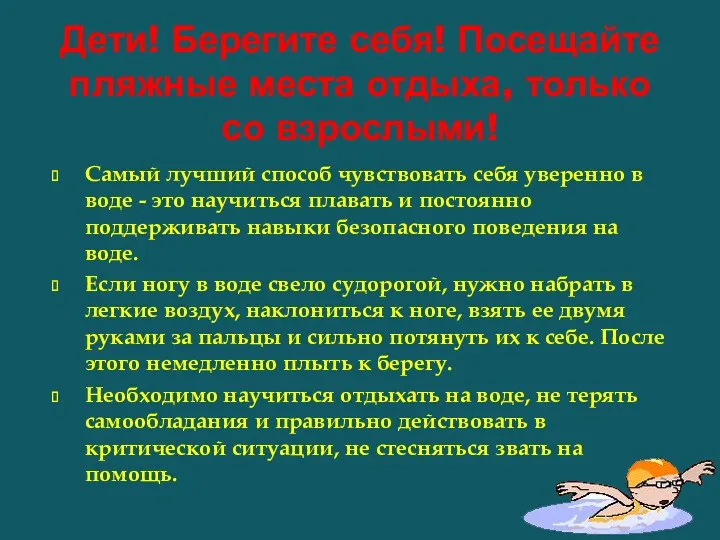 Дети! Берегите себя! Посещайте пляжные места отдыха, только со взрослыми!

Самый лучший способ чувствовать себя уверенно в воде - это научиться плавать и постоянно поддерживать навыки безопасного поведения на воде.

Если ногу в воде свело судорогой, нужно набрать в легкие воздух, наклониться к ноге, взять ее двумя руками за пальцы и сильно потянуть их к себе. После этого немедленно плыть к берегу.

Необходимо научиться отдыхать на воде, не терять самообладания и правильно действовать в критической ситуации, не стесняться звать на помощь.